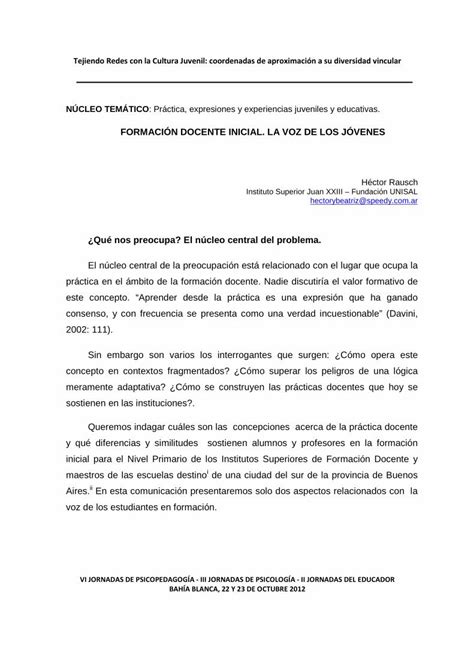 Tejiendo Redes con la Cultura Juvenil: coordenadas de aproximación a su diversidad vincular

NÚCLEO TEMÁTICO: Práctica, expresiones y experiencias juveniles y educativas.

FORMACIÓN DOCENTE INICIAL. LA VOZ DE LOS JÓVENES

Héctor Rausch
Instituto Superior Juan XXIII – Fundación UNISAL
hectorybeatriz@speedy.com.ar

¿Qué nos preocupa? El núcleo central del problema.

El núcleo central de la preocupación está relacionado con el lugar que ocupa la práctica en el ámbito de la formación docente. Nadie discutiría el valor formativo de este concepto. "Aprender desde la práctica es una expresión que ha ganado consenso, y con frecuencia se presenta como una verdad incuestionable" (Davini, 2002: 111).

Sin embargo son varios los interrogantes que surgen: ¿Cómo opera este concepto en contextos fragmentados? ¿Cómo superar los peligros de una lógica meramente adaptativa? ¿Cómo se construyen las prácticas docentes que hoy se sostienen en las instituciones?.

Queremos indagar cuáles son las concepciones acerca de la práctica docente y qué diferencias y similitudes sostienen alumnos y profesores en la formación inicial para el Nivel Primario de los Institutos Superiores de Formación Docente y maestros de las escuelas destino$^{i}$ de una ciudad del sur de la provincia de Buenos Aires.$^{ii}$ En esta comunicación presentaremos solo dos aspectos relacionados con la voz de los estudiantes en formación.

VI JORNADAS DE PSICOPEDAGOGÍA - III JORNADAS DE PSICOLOGÍA - II JORNADAS DEL EDUCADOR
BAHÍA BLANCA, 22 Y 23 DE OCTUBRE 2012